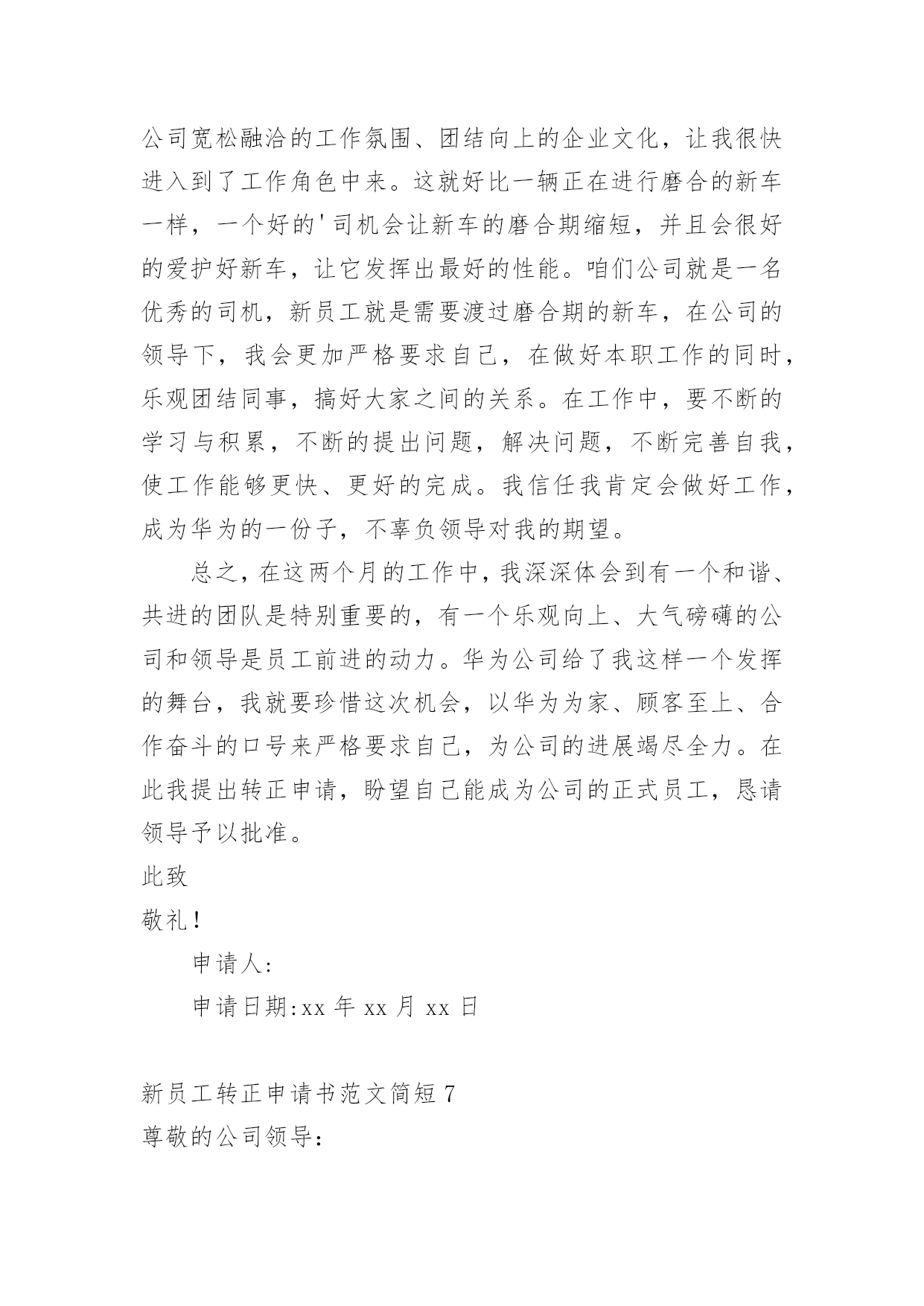 公司宽松融洽的工作氛围、团结向上的企业文化，让我很快进入到了工作角色中来。这就好比一辆正在进行磨合的新车一样，一个好的'司机会让新车的磨合期缩短，并且会很好的爱护好新车，让它发挥出最好的性能。咱们公司就是一名优秀的司机，新员工就是需要渡过磨合期的新车，在公司的领导下，我会更加严格要求自己，在做好本职工作的同时，乐观团结同事，搞好大家之间的关系。在工作中，要不断的学习与积累，不断的提出问题，解决问题，不断完善自我，使工作能够更快、更好的完成。我信任我肯定会做好工作，成为华为的一份子，不辜负领导对我的期望。

总之，在这两个月的工作中，我深深体会到有一个和谐、共进的团队是特别重要的，有一个乐观向上、大气磅礴的公司和领导是员工前进的动力。华为公司给了我这样一个发挥的舞台，我就要珍惜这次机会，以华为为家、顾客至上、合作奋斗的口号来严格要求自己，为公司的进展竭尽全力。在此我提出转正申请，盼望自己能成为公司的正式员工，恳请领导予以批准。

此致

敬礼！

申请人：

申请日期：xx 年 xx 月 xx 日

新员工转正申请书范文简短 7

尊敬的公司领导：